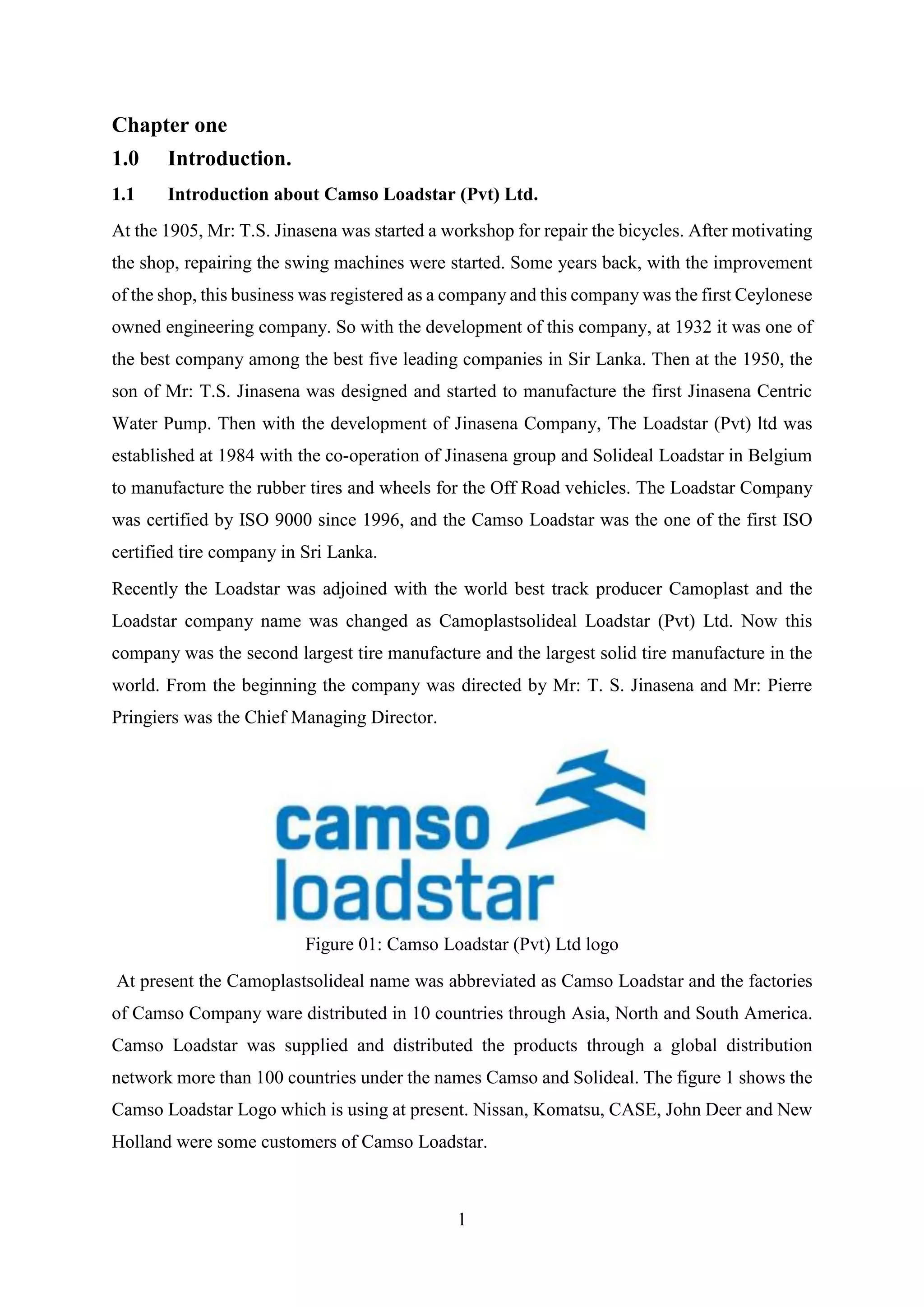 Chapter one

1.0 Introduction.

1.1 Introduction about Camso Loadstar (Pvt) Ltd.

At the 1905, Mr: T.S. Jinasena was started a workshop for repair the bicycles. After motivating the shop, repairing the swing machines were started. Some years back, with the improvement of the shop, this business was registered as a company and this company was the first Ceylonese owned engineering company. So with the development of this company, at 1932 it was one of the best company among the best five leading companies in Sir Lanka. Then at the 1950, the son of Mr: T.S. Jinasena was designed and started to manufacture the first Jinasena Centric Water Pump. Then with the development of Jinasena Company, The Loadstar (Pvt) ltd was established at 1984 with the co-operation of Jinasena group and Solideal Loadstar in Belgium to manufacture the rubber tires and wheels for the Off Road vehicles. The Loadstar Company was certified by ISO 9000 since 1996, and the Camso Loadstar was the one of the first ISO certified tire company in Sri Lanka.

Recently the Loadstar was adjoined with the world best track producer Camoplast and the Loadstar company name was changed as Camoplastsolideal Loadstar (Pvt) Ltd. Now this company was the second largest tire manufacture and the largest solid tire manufacture in the world. From the beginning the company was directed by Mr: T. S. Jinasena and Mr: Pierre Pringiers was the Chief Managing Director.

camso
loadstar

Figure 01: Camso Loadstar (Pvt) Ltd logo

At present the Camoplastsolideal name was abbreviated as Camso Loadstar and the factories of Camso Company ware distributed in 10 countries through Asia, North and South America. Camso Loadstar was supplied and distributed the products through a global distribution network more than 100 countries under the names Camso and Solideal. The figure 1 shows the Camso Loadstar Logo which is using at present. Nissan, Komatsu, CASE, John Deer and New Holland were some customers of Camso Loadstar.

1